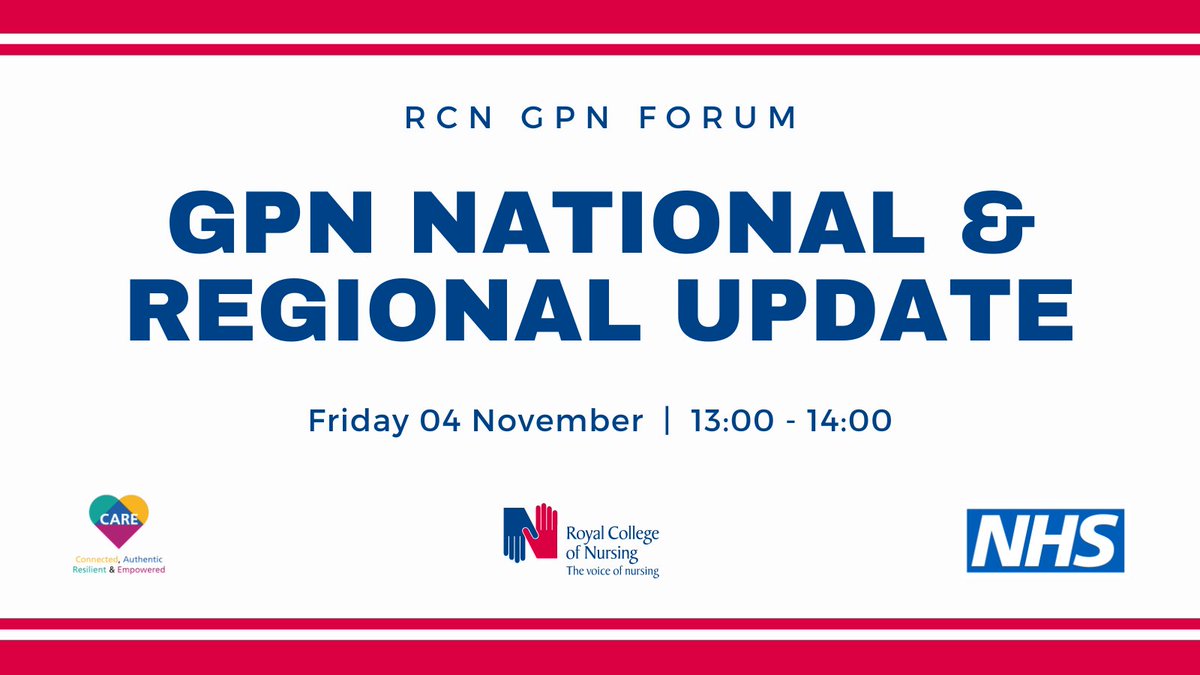 RCN GPN FORUM

GPN NATIONAL & REGIONAL UPDATE

Friday 04 November | 13:00 - 14:00

CARE

Connected, Authentic Resilient & Empowered

Royal College of Nursing
The voice of nursing

NHS